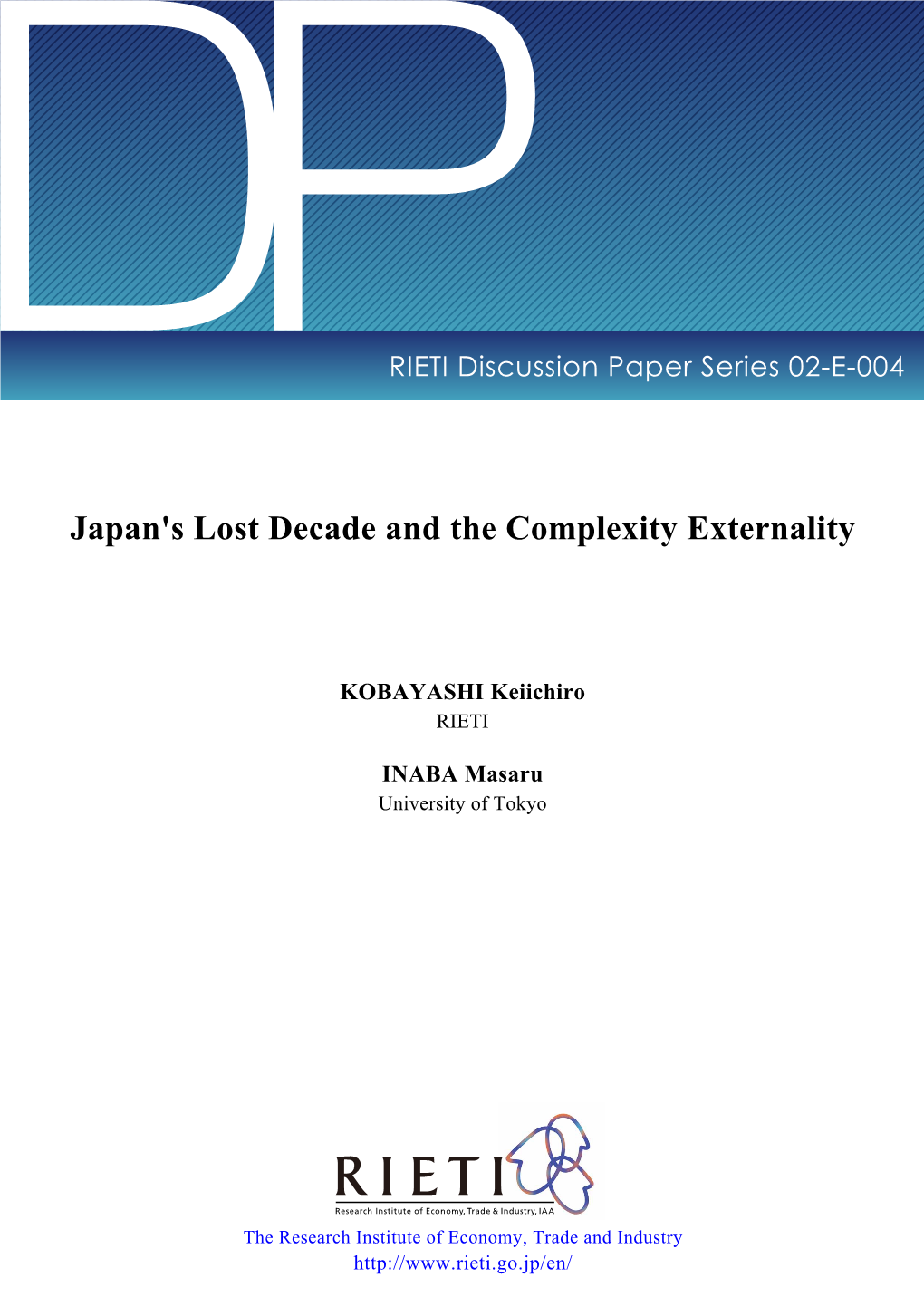 DP

RIETI Discussion Paper Series 02-E-004

Japan's Lost Decade and the Complexity Externality

KOBAYASHI Keiichiro
RIETI

INABA Masaru
University of Tokyo

RIETI
Research Institute of Economy, Trade & Industry, IAA

The Research Institute of Economy, Trade and Industry
http://www.rieti.go.jp/en/